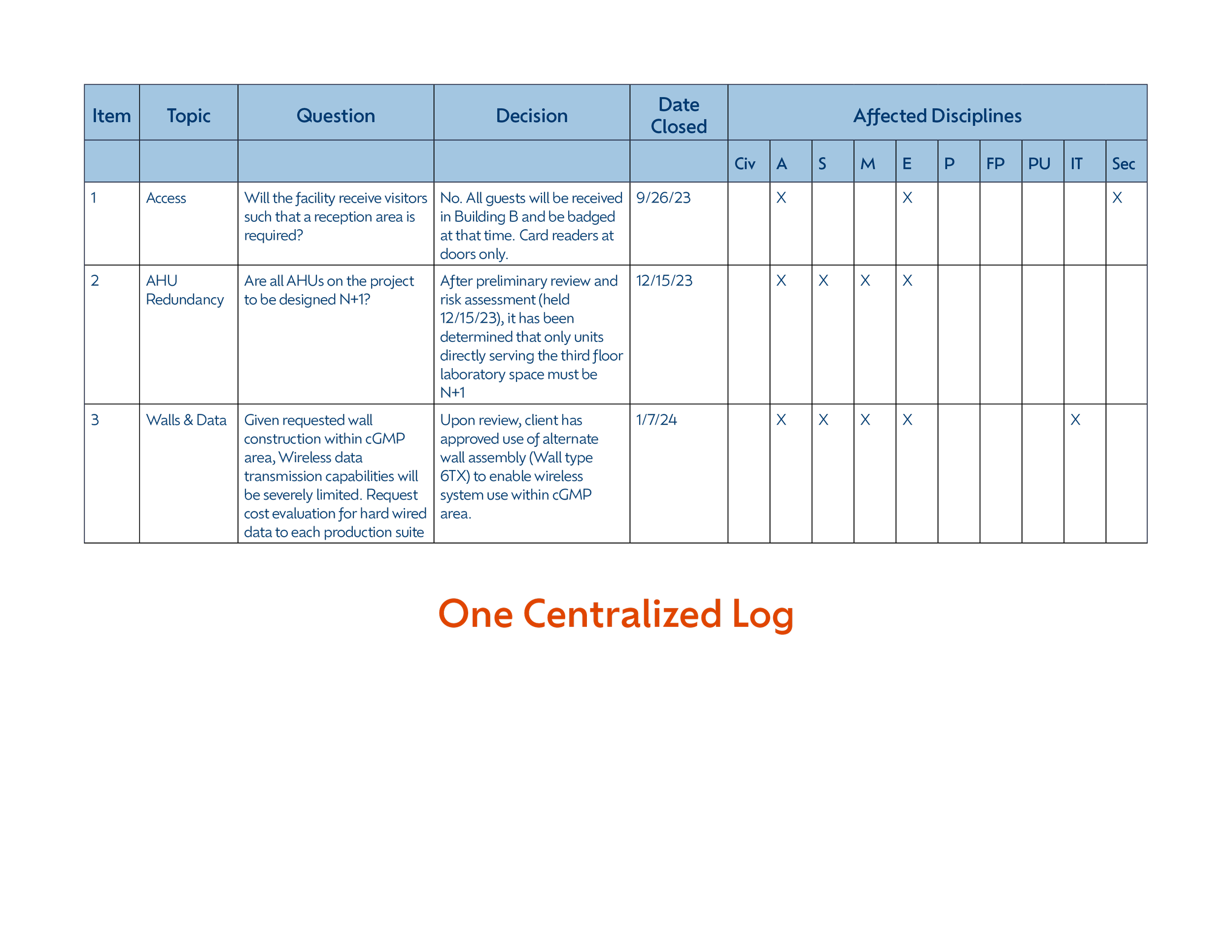 | Item | Topic | Question | Decision | Date Closed | Affected Disciplines | | | | | | | | | |
|---|---|---|---|---|---|---|---|---|---|---|---|---|---|---|
| | | | | | Civ | A | S | M | E | P | FP | PU | IT | Sec |
| 1 | Access | Will the facility receive visitors such that a reception area is required? | No. All guests will be received in Building B and be badged at that time. Card readers at doors only. | 9/26/23 | | X | | | X | | | | | X |
| 2 | AHU Redundancy | Are all AHUs on the project to be designed N+1? | After preliminary review and risk assessment (held 12/15/23), it has been determined that only units directly serving the third floor laboratory space must be N+1 | 12/15/23 | | X | X | X | X | | | | | |
| 3 | Walls & Data | Given requested wall construction within cGMP area, Wireless data transmission capabilities will be severely limited. Request cost evaluation for hard wired data to each production suite | Upon review, client has approved use of alternate wall assembly (Wall type 6TX) to enable wireless system use within cGMP area. | 1/7/24 | | X | X | X | X | | | | X | |

One Centralized Log